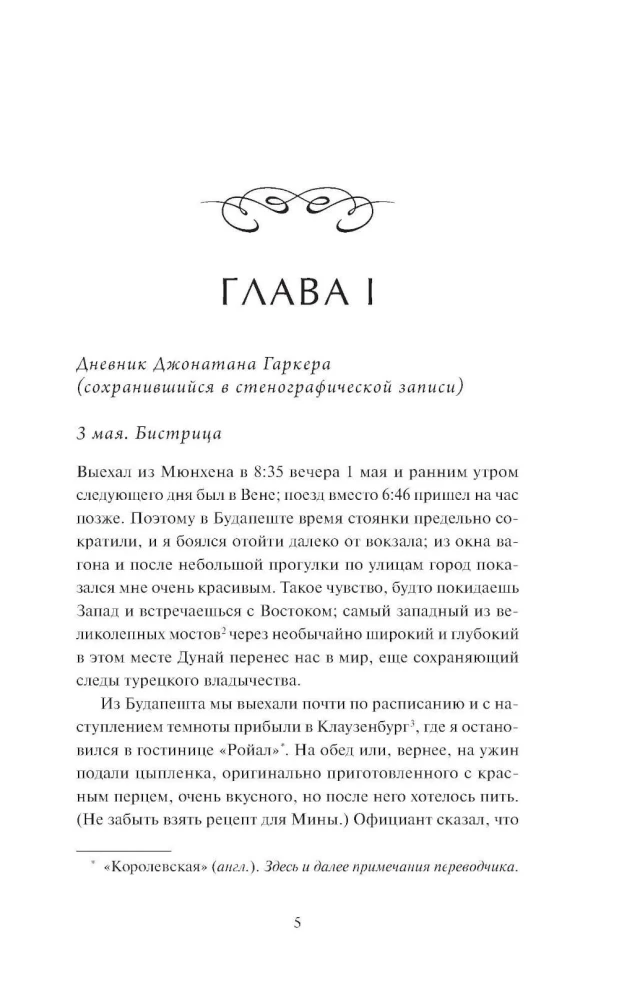 ГЛАВА I

Дневник Джонатана Гаркера
(сохранившийся в стенографической записи)

3 мая. Бистрица

Выехал из Мюнхена в 8:35 вечера 1 мая и ранним утром следующего дня был в Вене; поезд вместо 6:46 пришел на час позже. Поэтому в Будапеште время стоянки предельно сократили, и я боялся отойти далеко от вокзала; из окна вагона и после небольшой прогулки по улицам город показался мне очень красивым. Такое чувство, будто покидаешь Запад и встречаешься с Востоком; самый западный из великолепных мостов$^{2}$ через необычайно широкий и глубокий в этом месте Дунай перенес нас в мир, еще сохраняющий следы турецкого владычества.

Из Будапешта мы выехали почти по расписанию и с наступлением темноты прибыли в Клаузенбург$^{3}$, где я остановился в гостинице «Ройал»$^{*}$. На обед или, вернее, на ужин подали цыпленка, оригинально приготовленного с красным перцем, очень вкусного, но после него хотелось пить. (Не забыть взять рецепт для Мины.) Официант сказал, что

$^{*}$ «Королевская» (англ.). Здесь и далее примечания переводчика.

5